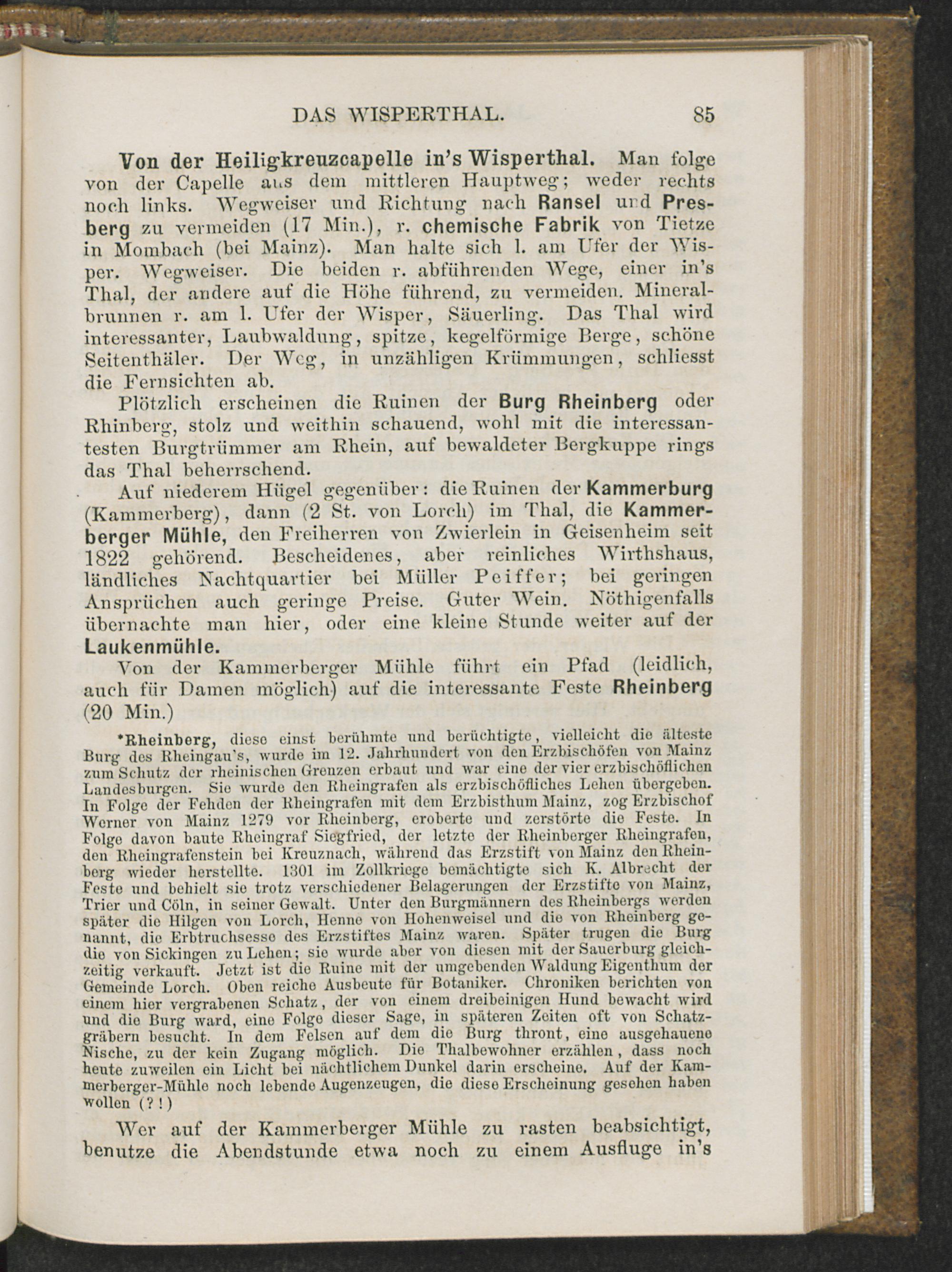 DAS WISPERTHAL. 85

Von der Heiligkreuzcapelle in's Wisperthal. Man folge von der Capelle aus dem mittleren Hauptweg; weder rechts noch links. Wegweiser und Richtung nach Ransel und Presberg zu vermeiden (17 Min.), r. chemische Fabrik von Tietze in Mombach (bei Mainz). Man halte sich l. am Ufer der Wisper. Wegweiser. Die beiden r. abführenden Wege, einer in's Thal, der andere auf die Höhe führend, zu vermeiden. Mineralbrunnen r. am l. Ufer der Wisper, Säuerling. Das Thal wird interessanter, Laubwaldung, spitze, kegelförmige Berge, schöne Seitenthäler. Der Weg, in unzähligen Krümmungen, schliesst die Fernsichten ab.

Plötzlich erscheinen die Ruinen der Burg Rheinberg oder Rhinberg, stolz und weithin schauend, wohl mit die interessantesten Burgtrümmer am Rhein, auf bewaldeter Bergkuppe rings das Thal beherrschend.

Auf niederem Hügel gegenüber: die Ruinen der Kammerburg (Kammerberg), dann (2 St. von Lorch) im Thal, die Kammerberger Mühle, den Freiherren von Zwierlein in Geisenheim seit 1822 gehörend. Bescheidenes, aber reinliches Wirthshaus, ländliches Nachtquartier bei Müller Peiffer; bei geringen Ansprüchen auch geringe Preise. Guter Wein. Nöthigenfalls übernachte man hier, oder eine kleine Stunde weiter auf der Laukenmühle.

Von der Kammerberger Mühle führt ein Pfad (leidlich, auch für Damen möglich) auf die interessante Feste Rheinberg (20 Min.)

*Rheinberg, diese einst berühmte und berüchtigte, vielleicht die älteste Burg des Rheingau's, wurde im 12. Jahrhundert von den Erzbischöfen von Mainz zum Schutz der rheinischen Grenzen erbaut und war eine der vier erzbischöflichen Landesburgen. Sie wurde den Rheingrafen als erzbischöfliches Lehen übergeben. In Folge der Fehden der Rheingrafen mit dem Erzbisthum Mainz, zog Erzbischof Werner von Mainz 1279 vor Rheinberg, eroberte und zerstörte die Feste. In Folge davon baute Rheingraf Siegfried, der letzte der Rheinberger Rheingrafen, den Rheingrafenstein bei Kreuznach, während das Erzstift von Mainz den Rheinberg wieder herstellte. 1301 im Zollkriege bemächtigte sich K. Albrecht der Feste und behielt sie trotz verschiedener Belagerungen der Erzstifte von Mainz, Trier und Cöln, in seiner Gewalt. Unter den Burgmännern des Rheinbergs werden später die Hilgen von Lorch, Henne von Hohenweisel und die von Rheinberg genannt, die Erbtruchsesse des Erzstiftes Mainz waren. Später trugen die Burg die von Sickingen zu Lehen; sie wurde aber von diesen mit der Sauerburg gleichzeitig verkauft. Jetzt ist die Ruine mit der umgebenden Waldung Eigenthum der Gemeinde Lorch. Oben reiche Ausbeute für Botaniker. Chroniken berichten von einem hier vergrabenen Schatz, der von einem dreibeinigen Hund bewacht wird und die Burg ward, eine Folge dieser Sage, in späteren Zeiten oft von Schatzgräbern besucht. In dem Felsen auf dem die Burg thront, eine ausgehauene Nische, zu der kein Zugang möglich. Die Thalbewohner erzählen, dass noch heute zuweilen ein Licht bei nächtlichem Dunkel darin erscheine. Auf der Kammerberger-Mühle noch lebende Augenzeugen, die diese Erscheinung gesehen haben wollen (?!)

Wer auf der Kammerberger Mühle zu rasten beabsichtigt, benutze die Abendstunde etwa noch zu einem Ausfluge in's